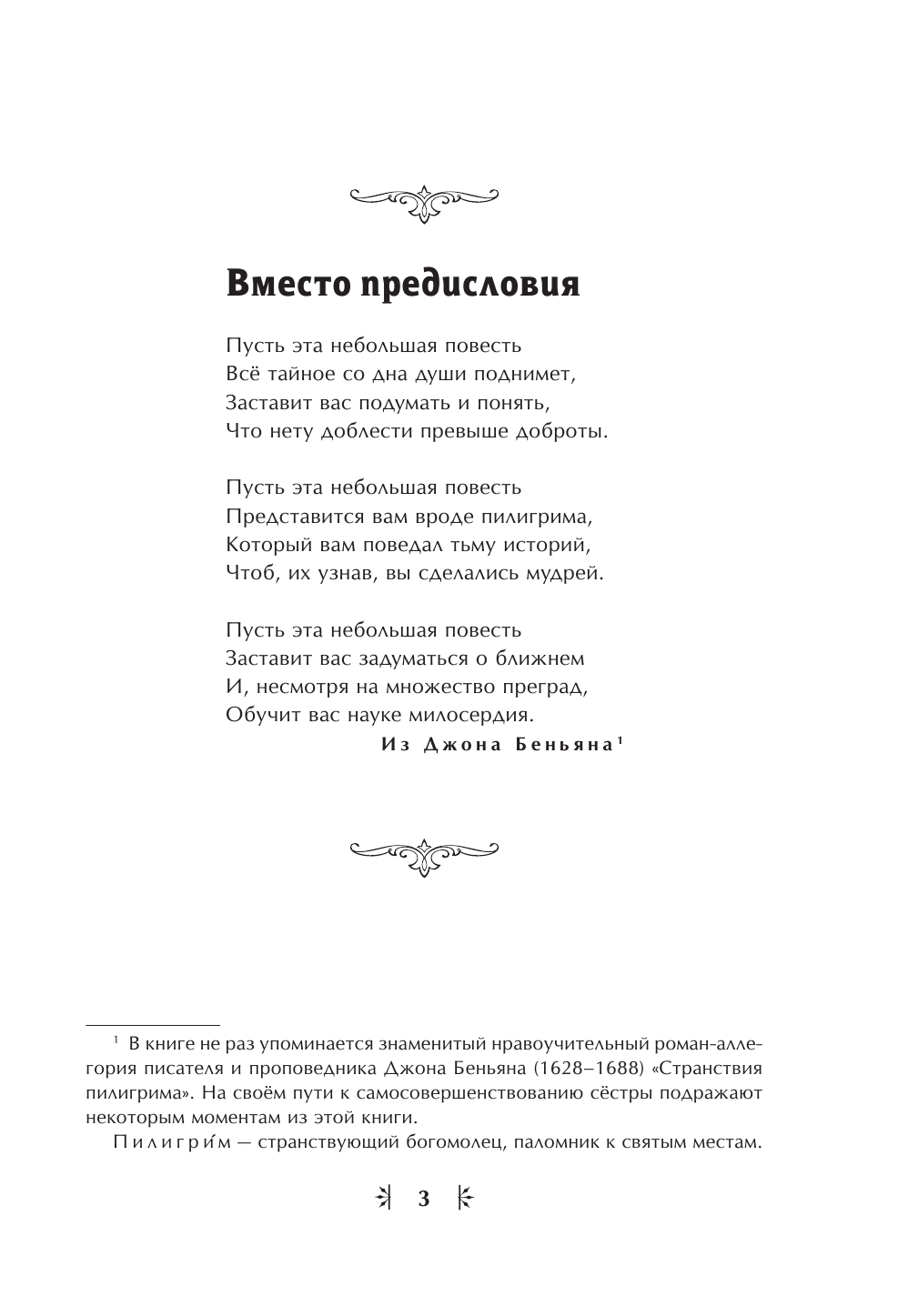 Вместо предисловия

Пусть эта небольшая повесть
Всё тайное со дна души поднимет,
Заставит вас подумать и понять,
Что нету доблести превыше доброты.

Пусть эта небольшая повесть
Представится вам вроде пилигрима,
Который вам поведал тьму историй,
Чтоб, их узнав, вы сделались мудрей.

Пусть эта небольшая повесть
Заставит вас задуматься о ближнем
И, несмотря на множество преград,
Обучит вас науке милосердия.
Из Джона Беньяна$^1$

$^1$ В книге не раз упоминается знаменитый нравоучительный роман-аллегория писателя и проповедника Джона Беньяна (1628–1688) «Странствия пилигрима». На своём пути к самосовершенствованию сёстры подражают некоторым моментам из этой книги.

Пилигри́м — странствующий богомолец, паломник к святым местам.

3